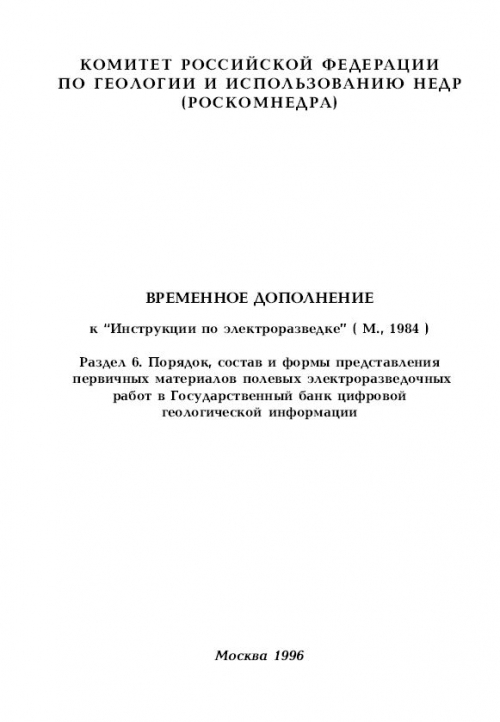 КОМИТЕТ РОССИЙСКОЙ ФЕДЕРАЦИИ
ПО ГЕОЛОГИИ И ИСПОЛЬЗОВАНИЮ НЕДР
(РОСКОМНЕДРА)

ВРЕМЕННОЕ ДОПОЛНЕНИЕ

к "Инструкции по электроразведке" ( М., 1984 )

Раздел 6. Порядок, состав и формы представления первичных материалов полевых электроразведочных работ в Государственный банк цифровой геологической информации

Москва 1996